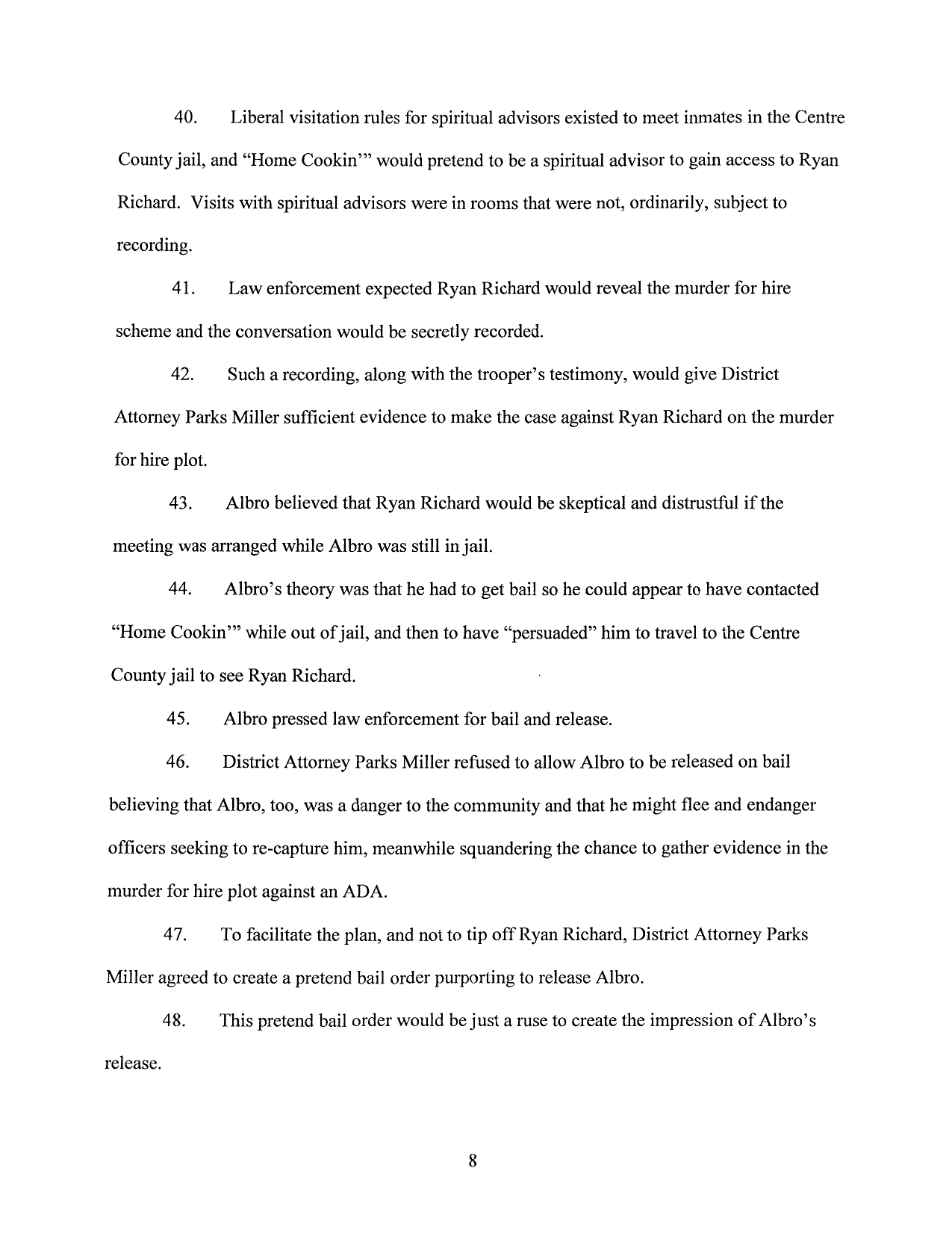 40. Liberal visitation rules for spiritual advisors existed to meet inmates in the Centre County jail, and "Home Cookin'" would pretend to be a spiritual advisor to gain access to Ryan Richard. Visits with spiritual advisors were in rooms that were not, ordinarily, subject to recording.

41. Law enforcement expected Ryan Richard would reveal the murder for hire scheme and the conversation would be secretly recorded.

42. Such a recording, along with the trooper's testimony, would give District Attorney Parks Miller sufficient evidence to make the case against Ryan Richard on the murder for hire plot.

43. Albro believed that Ryan Richard would be skeptical and distrustful if the meeting was arranged while Albro was still in jail.

44. Albro's theory was that he had to get bail so he could appear to have contacted "Home Cookin'" while out of jail, and then to have "persuaded" him to travel to the Centre County jail to see Ryan Richard.

45. Albro pressed law enforcement for bail and release.

46. District Attorney Parks Miller refused to allow Albro to be released on bail believing that Albro, too, was a danger to the community and that he might flee and endanger officers seeking to re-capture him, meanwhile squandering the chance to gather evidence in the murder for hire plot against an ADA.

47. To facilitate the plan, and not to tip off Ryan Richard, District Attorney Parks Miller agreed to create a pretend bail order purporting to release Albro.

48. This pretend bail order would be just a ruse to create the impression of Albro's release.

8